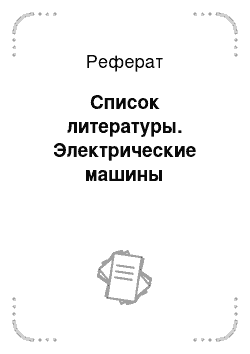 Реферат

Список литературы. Электрические машины